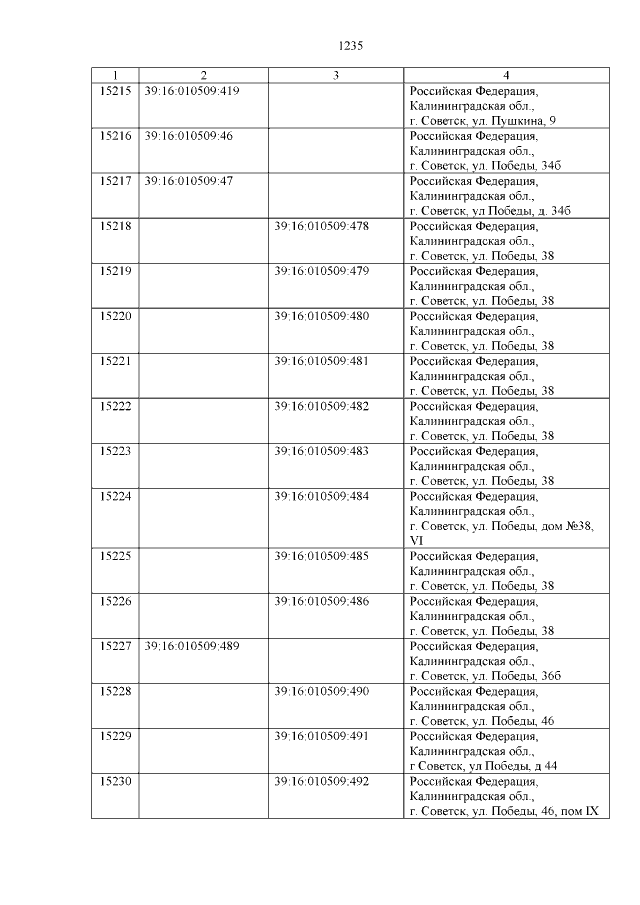 1235

| 1 | 2 | 3 | 4 |
|---|---|---|---|
| 15215 | 39:16:010509:419 | | Российская Федерация, Калининградская обл., г. Советск, ул. Пушкина, 9 |
| 15216 | 39:16:010509:46 | | Российская Федерация, Калининградская обл., г. Советск, ул. Победы, 34б |
| 15217 | 39:16:010509:47 | | Российская Федерация, Калининградская обл., г. Советск, ул Победы, д. 34б |
| 15218 | | 39:16:010509:478 | Российская Федерация, Калининградская обл., г. Советск, ул. Победы, 38 |
| 15219 | | 39:16:010509:479 | Российская Федерация, Калининградская обл., г. Советск, ул. Победы, 38 |
| 15220 | | 39:16:010509:480 | Российская Федерация, Калининградская обл., г. Советск, ул. Победы, 38 |
| 15221 | | 39:16:010509:481 | Российская Федерация, Калининградская обл., г. Советск, ул. Победы, 38 |
| 15222 | | 39:16:010509:482 | Российская Федерация, Калининградская обл., г. Советск, ул. Победы, 38 |
| 15223 | | 39:16:010509:483 | Российская Федерация, Калининградская обл., г. Советск, ул. Победы, 38 |
| 15224 | | 39:16:010509:484 | Российская Федерация, Калининградская обл., г. Советск, ул. Победы, дом №38, VI |
| 15225 | | 39:16:010509:485 | Российская Федерация, Калининградская обл., г. Советск, ул. Победы, 38 |
| 15226 | | 39:16:010509:486 | Российская Федерация, Калининградская обл., г. Советск, ул. Победы, 38 |
| 15227 | 39:16:010509:489 | | Российская Федерация, Калининградская обл., г. Советск, ул. Победы, 36б |
| 15228 | | 39:16:010509:490 | Российская Федерация, Калининградская обл., г. Советск, ул. Победы, 46 |
| 15229 | | 39:16:010509:491 | Российская Федерация, Калининградская обл., г Советск, ул Победы, д 44 |
| 15230 | | 39:16:010509:492 | Российская Федерация, Калининградская обл., г. Советск, ул. Победы, 46, пом IX |